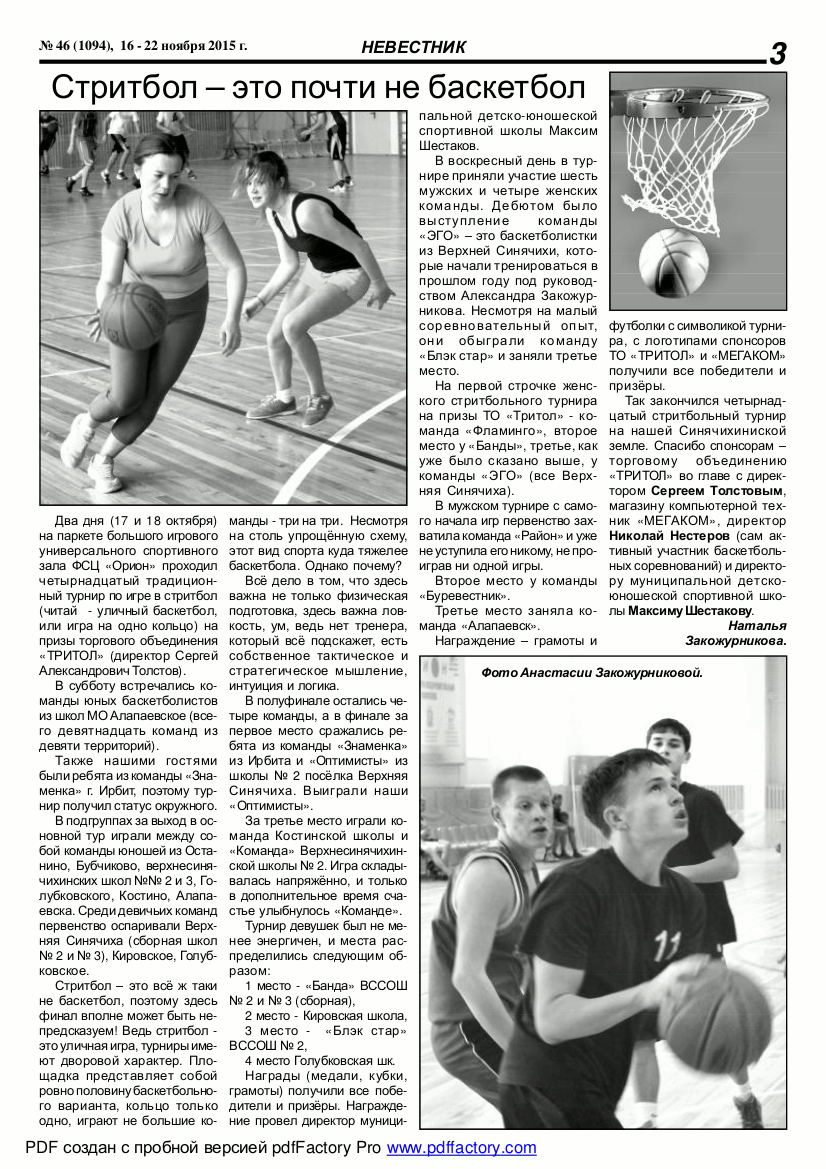 № 46 (1094), 16 - 22 ноября 2015 г.

НЕВЕСТНИК

3

Стритбол – это почти не баскетбол

Два дня (17 и 18 октября) на паркете большого игрового универсального спортивного зала ФСЦ «Орион» проходил четырнадцатый традиционный турнир по игре в стритбол (читай - уличный баскетбол, или игра на одно кольцо) на призы торгового объединения «ТРИТОЛ» (директор Сергей Александрович Толстов).

В субботу встречались команды юных баскетболистов из школ МО Алапаевское (всего девятнадцать команд из девяти территорий).

Также нашими гостями были ребята из команды «Знаменка» г. Ирбит, поэтому турнир получил статус окружного.

В подгруппах за выход в основной тур играли между собой команды юношей из Останино, Бубчиково, верхнесинячихинских школ №№ 2 и 3, Голубковского, Костино, Алапаевска. Среди девичьих команд первенство оспаривали Верхняя Синячиха (сборная школ № 2 и № 3), Кировское, Голубковское.

Стритбол – это всё ж таки не баскетбол, поэтому здесь финал вполне может быть непредсказуем! Ведь стритбол - это уличная игра, турниры имеют дворовой характер. Площадка представляет собой ровно половину баскетбольного варианта, кольцо только одно, играют не большие команды - три на три. Несмотря на столь упрощённую схему, этот вид спорта куда тяжелее баскетбола. Однако почему?

Всё дело в том, что здесь важна не только физическая подготовка, здесь важна ловкость, ум, ведь нет тренера, который всё подскажет, есть собственное тактическое и стратегическое мышление, интуиция и логика.

В полуфинале остались четыре команды, а в финале за первое место сражались ребята из команды «Знаменка» из Ирбита и «Оптимисты» из школы № 2 посёлка Верхняя Синячиха. Выиграли наши «Оптимисты».

За третье место играли команда Костинской школы и «Команда» Верхнесинячихинской школы № 2. Игра складывалась напряжённо, и только в дополнительное время счастье улыбнулось «Команде».

Турнир девушек был не менее энергичен, и места распределились следующим образом:

1 место - «Банда» ВССОШ № 2 и № 3 (сборная),

2 место - Кировская школа,

3 место - «Блэк стар» ВССОШ № 2,

4 место Голубковская шк.

Награды (медали, кубки, грамоты) получили все победители и призёры. Награждение провел директор муниципальной детско-юношеской спортивной школы Максим Шестаков.

В воскресный день в турнире приняли участие шесть мужских и четыре женских команды. Дебютом было выступление команды «ЭГО» – это баскетболистки из Верхней Синячихи, которые начали тренироваться в прошлом году под руководством Александра Закожурникова. Несмотря на малый соревновательный опыт, они обыграли команду «Блэк стар» и заняли третье место.

На первой строчке женского стритбольного турнира на призы ТО «Тритол» - команда «Фламинго», второе место у «Банды», третье, как уже было сказано выше, у команды «ЭГО» (все Верхняя Синячиха).

В мужском турнире с самого начала игр первенство захватила команда «Район» и уже не уступила его никому, не проиграв ни одной игры.

Второе место у команды «Буревестник».

Третье место заняла команда «Алапаевск».

Награждение – грамоты и футболки с символикой турнира, с логотипами спонсоров ТО «ТРИТОЛ» и «МЕГАКОМ» получили все победители и призёры.

Так закончился четырнадцатый стритбольный турнир на нашей Синячихинской земле. Спасибо спонсорам – торговому объединению «ТРИТОЛ» во главе с директором Сергеем Толстовым, магазину компьютерной техник «МЕГАКОМ», директор Николай Нестеров (сам активный участник баскетбольных соревнований) и директору муниципальной детско-юношеской спортивной школы Максиму Шестакову.

Наталья Закожурникова.

Фото Анастасии Закожурниковой.

11

PDF создан с пробной версией pdfFactory Pro www.pdffactory.com